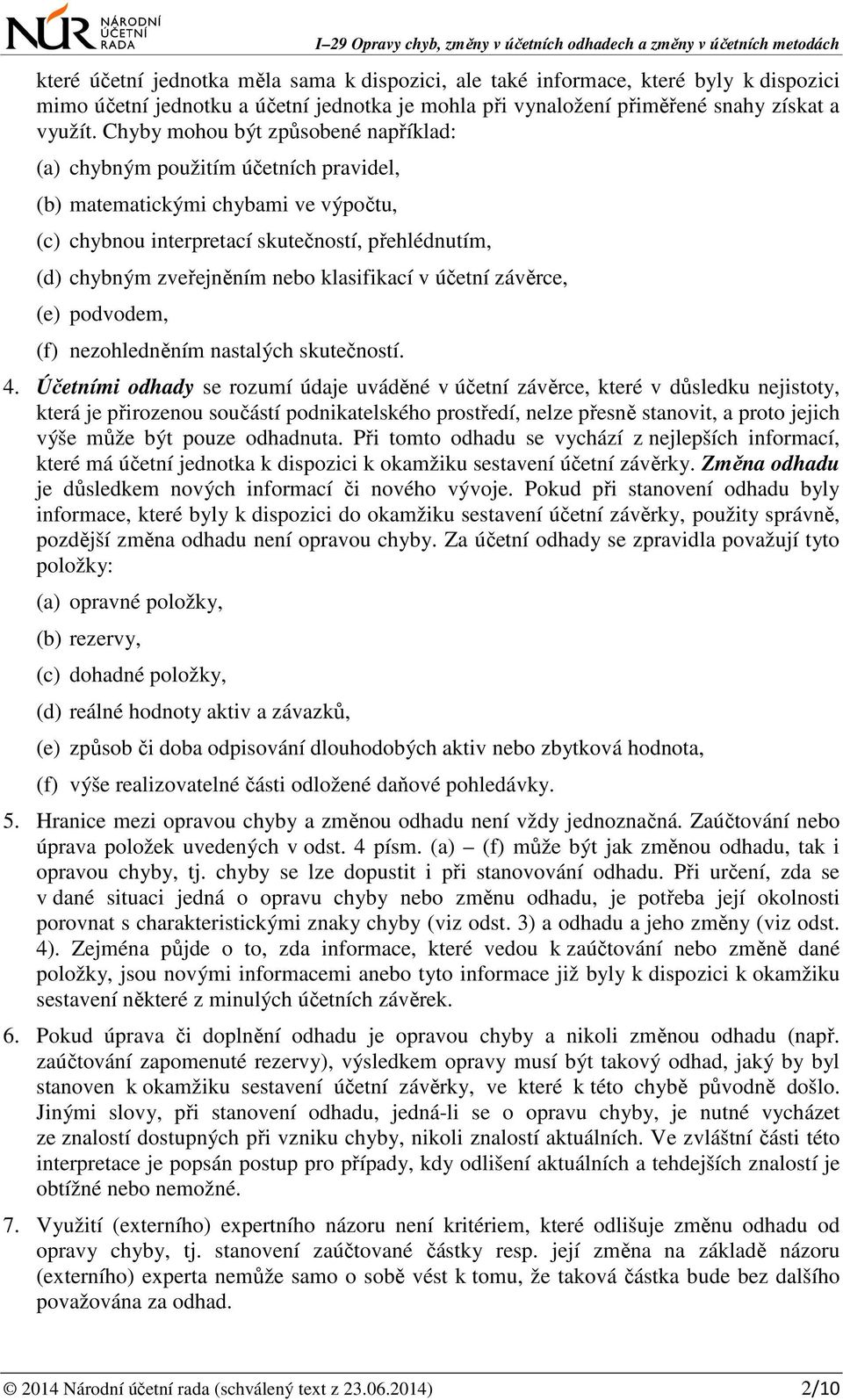 NÚR NÁRODNÍ ÚČETNÍ RADA

I–29 Opravy chyb, změny v účetních odhadech a změny v účetních metodách

které účetní jednotka měla sama k dispozici, ale také informace, které byly k dispozici mimo účetní jednotku a účetní jednotka je mohla při vynaložení přiměřené snahy získat a využít. Chyby mohou být způsobené například:

(a) chybným použitím účetních pravidel,

(b) matematickými chybami ve výpočtu,

(c) chybnou interpretací skutečností, přehlédnutím,

(d) chybným zveřejněním nebo klasifikací v účetní závěrce,

(e) podvodem,

(f) nezohledněním nastalých skutečností.

4. Účetními odhady se rozumí údaje uváděné v účetní závěrce, které v důsledku nejistoty, která je přirozenou součástí podnikatelského prostředí, nelze přesně stanovit, a proto jejich výše může být pouze odhadnuta. Při tomto odhadu se vychází z nejlepších informací, které má účetní jednotka k dispozici k okamžiku sestavení účetní závěrky. Změna odhadu je důsledkem nových informací či nového vývoje. Pokud při stanovení odhadu byly informace, které byly k dispozici do okamžiku sestavení účetní závěrky, použity správně, pozdější změna odhadu není opravou chyby. Za účetní odhady se zpravidla považují tyto položky:

(a) opravné položky,

(b) rezervy,

(c) dohadné položky,

(d) reálné hodnoty aktiv a závazků,

(e) způsob či doba odpisování dlouhodobých aktiv nebo zbytková hodnota,

(f) výše realizovatelné části odložené daňové pohledávky.

5. Hranice mezi opravou chyby a změnou odhadu není vždy jednoznačná. Zaúčtování nebo úprava položek uvedených v odst. 4 písm. (a) – (f) může být jak změnou odhadu, tak i opravou chyby, tj. chyby se lze dopustit i při stanovování odhadu. Při určení, zda se v dané situaci jedná o opravu chyby nebo změnu odhadu, je potřeba její okolnosti porovnat s charakteristickými znaky chyby (viz odst. 3) a odhadu a jeho změny (viz odst. 4). Zejména půjde o to, zda informace, které vedou k zaúčtování nebo změně dané položky, jsou novými informacemi anebo tyto informace již byly k dispozici k okamžiku sestavení některé z minulých účetních závěrek.

6. Pokud úprava či doplnění odhadu je opravou chyby a nikoli změnou odhadu (např. zaúčtování zapomenuté rezervy), výsledkem opravy musí být takový odhad, jaký by byl stanoven k okamžiku sestavení účetní závěrky, ve které k této chybě původně došlo. Jinými slovy, při stanovení odhadu, jedná-li se o opravu chyby, je nutné vycházet ze znalostí dostupných při vzniku chyby, nikoli znalostí aktuálních. Ve zvláštní části této interpretace je popsán postup pro případy, kdy odlišení aktuálních a tehdejších znalostí je obtížné nebo nemožné.

7. Využití (externího) expertního názoru není kritériem, které odlišuje změnu odhadu od opravy chyby, tj. stanovení zaúčtované částky resp. její změna na základě názoru (externího) experta nemůže samo o sobě vést k tomu, že taková částka bude bez dalšího považována za odhad.

© 2014 Národní účetní rada (schválený text z 23.06.2014) 2/10